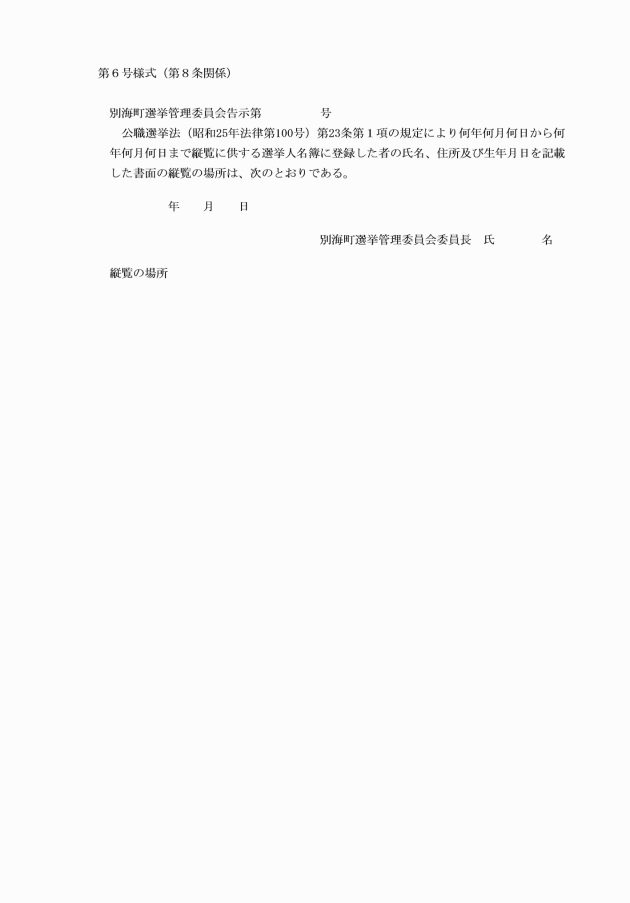 第6号様式（第8条関係）

別海町選挙管理委員会告示第　　　　号

公職選挙法（昭和25年法律第100号）第23条第1項の規定により何年何月何日から何年何月何日まで縦覧に供する選挙人名簿に登録した者の氏名、住所及び生年月日を記載した書面の縦覧の場所は、次のとおりである。

年　月　日

別海町選挙管理委員会委員長　氏　　　名

縦覧の場所